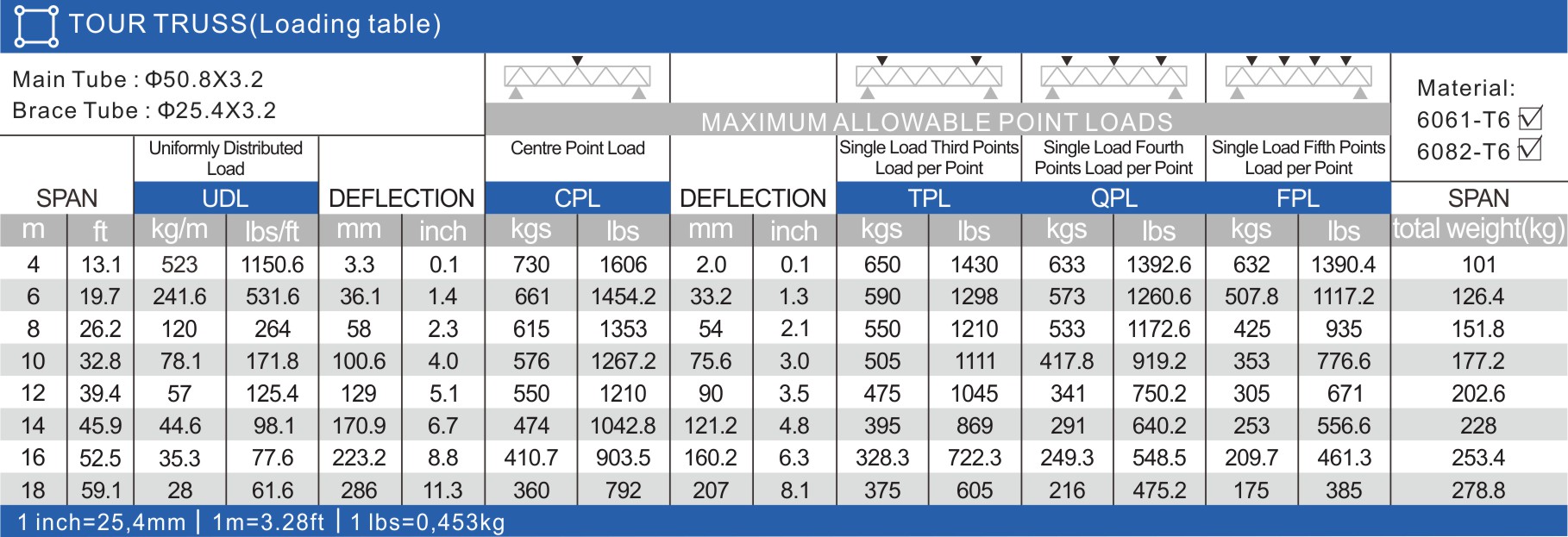 TOUR TRUSS(Loading table)

Main Tube : Φ50.8X3.2
Brace Tube : Φ25.4X3.2

MAXIMUM ALLOWABLE POINT LOADS

Material:
6061-T6 ☑
6082-T6 ☑

| SPAN | | Uniformly Distributed Load UDL | | DEFLECTION | | Centre Point Load CPL | | DEFLECTION | | Single Load Third Points Load per Point TPL | | Single Load Fourth Points Load per Point QPL | | Single Load Fifth Points Load per Point FPL | | SPAN |
|---|---|---|---|---|---|---|---|---|---|---|---|---|---|---|---|---|
| m | ft | kg/m | lbs/ft | mm | inch | kgs | lbs | mm | inch | kgs | lbs | kgs | lbs | kgs | lbs | total weight(kg) |
| 4 | 13.1 | 523 | 1150.6 | 3.3 | 0.1 | 730 | 1606 | 2.0 | 0.1 | 650 | 1430 | 633 | 1392.6 | 632 | 1390.4 | 101 |
| 6 | 19.7 | 241.6 | 531.6 | 36.1 | 1.4 | 661 | 1454.2 | 33.2 | 1.3 | 590 | 1298 | 573 | 1260.6 | 507.8 | 1117.2 | 126.4 |
| 8 | 26.2 | 120 | 264 | 58 | 2.3 | 615 | 1353 | 54 | 2.1 | 550 | 1210 | 533 | 1172.6 | 425 | 935 | 151.8 |
| 10 | 32.8 | 78.1 | 171.8 | 100.6 | 4.0 | 576 | 1267.2 | 75.6 | 3.0 | 505 | 1111 | 417.8 | 919.2 | 353 | 776.6 | 177.2 |
| 12 | 39.4 | 57 | 125.4 | 129 | 5.1 | 550 | 1210 | 90 | 3.5 | 475 | 1045 | 341 | 750.2 | 305 | 671 | 202.6 |
| 14 | 45.9 | 44.6 | 98.1 | 170.9 | 6.7 | 474 | 1042.8 | 121.2 | 4.8 | 395 | 869 | 291 | 640.2 | 253 | 556.6 | 228 |
| 16 | 52.5 | 35.3 | 77.6 | 223.2 | 8.8 | 410.7 | 903.5 | 160.2 | 6.3 | 328.3 | 722.3 | 249.3 | 548.5 | 209.7 | 461.3 | 253.4 |
| 18 | 59.1 | 28 | 61.6 | 286 | 11.3 | 360 | 792 | 207 | 8.1 | 375 | 605 | 216 | 475.2 | 175 | 385 | 278.8 |

1 inch=25,4mm | 1m=3.28ft | 1 lbs=0,453kg